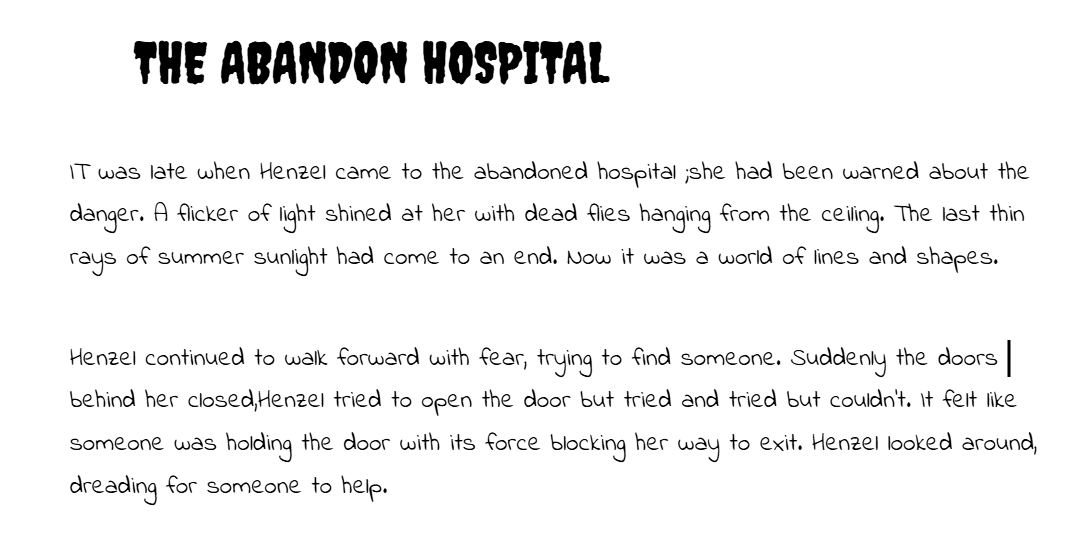 THE ABANDON HOSPITAL

IT was late when Henzel came to the abandoned hospital ;she had been warned about the danger. A flicker of light shined at her with dead flies hanging from the ceiling. The last thin rays of summer sunlight had come to an end. Now it was a world of lines and shapes.

Henzel continued to walk forward with fear, trying to find someone. Suddenly the doors behind her closed,Henzel tried to open the door but tried and tried but couldn't. It felt like someone was holding the door with its force blocking her way to exit. Henzel looked around, dreading for someone to help.